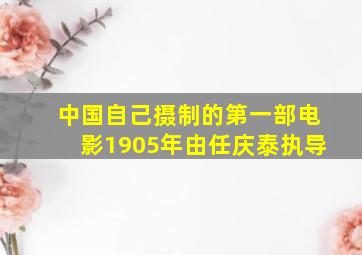 中国自己摄制的第一部电影1905年由任庆泰执导